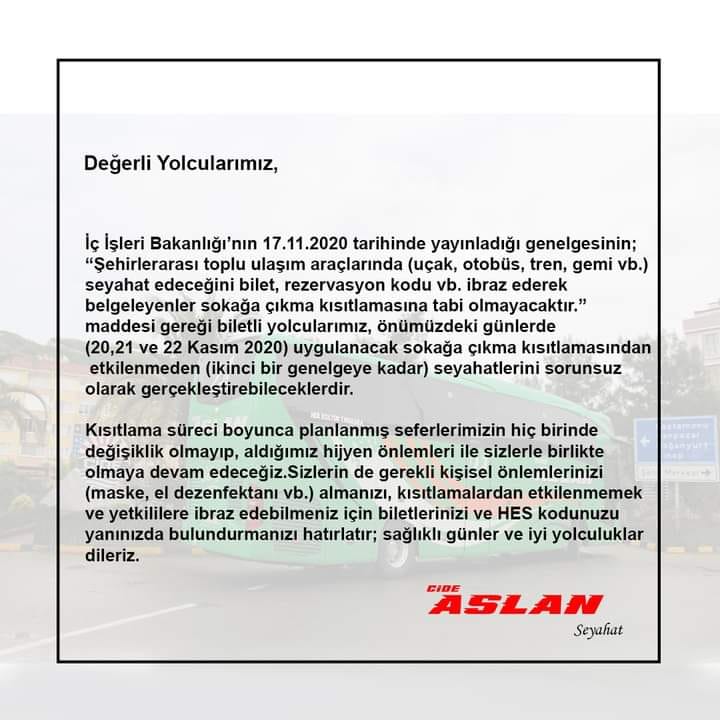 Değerli Yolcularımız,

İç İşleri Bakanlığı'nın 17.11.2020 tarihinde yayınladığı genelgesinin; "Şehirlerarası toplu ulaşım araçlarında (uçak, otobüs, tren, gemi vb.) seyahat edeceğini bilet, rezervasyon kodu vb. ibraz ederek belgeleyenler sokağa çıkma kısıtlamasına tabi olmayacaktır." maddesi gereği biletli yolcularımız, önümüzdeki günlerde (20,21 ve 22 Kasım 2020) uygulanacak sokağa çıkma kısıtlamasından etkilenmeden (ikinci bir genelgeye kadar) seyahatlerini sorunsuz olarak gerçekleştirebileceklerdir.

Kısıtlama süreci boyunca planlanmış seferlerimizin hiç birinde değişiklik olmayıp, aldığımız hijyen önlemleri ile sizlerle birlikte olmaya devam edeceğiz.Sizlerin de gerekli kişisel önlemlerinizi (maske, el dezenfektanı vb.) almanızı, kısıtlamalardan etkilenmemek ve yetkililere ibraz edebilmeniz için biletlerinizi ve HES kodunuzu yanınızda bulundurmanızı hatırlatır; sağlıklı günler ve iyi yolculuklar dileriz.

CIDE
ASLAN
Seyahat